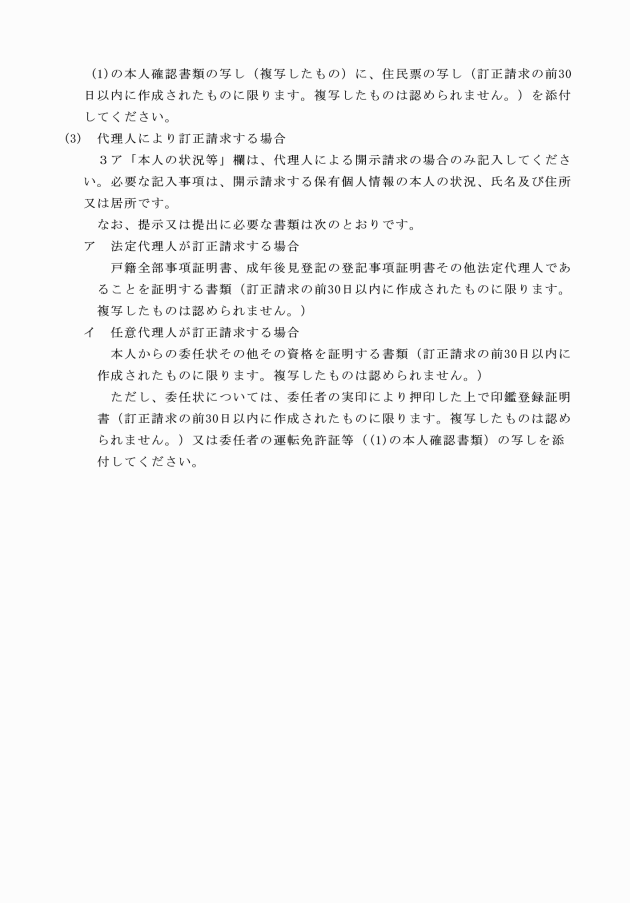 (1)の本人確認書類の写し（複写したもの）に、住民票の写し（訂正請求の前30日以内に作成されたものに限ります。複写したものは認められません。）を添付してください。

(3)　代理人により訂正請求する場合

３ア「本人の状況等」欄は、代理人による開示請求の場合のみ記入してください。必要な記入事項は、開示請求する保有個人情報の本人の状況、氏名及び住所又は居所です。

なお、提示又は提出に必要な書類は次のとおりです。

ア　法定代理人が訂正請求する場合

戸籍全部事項証明書、成年後見登記の登記事項証明書その他法定代理人であることを証明する書類（訂正請求の前30日以内に作成されたものに限ります。複写したものは認められません。）

イ　任意代理人が訂正請求する場合

本人からの委任状その他その資格を証明する書類（訂正請求の前30日以内に作成されたものに限ります。複写したものは認められません。）

ただし、委任状については、委任者の実印により押印した上で印鑑登録証明書（訂正請求の前30日以内に作成されたものに限ります。複写したものは認められません。）又は委任者の運転免許証等（(1)の本人確認書類）の写しを添付してください。